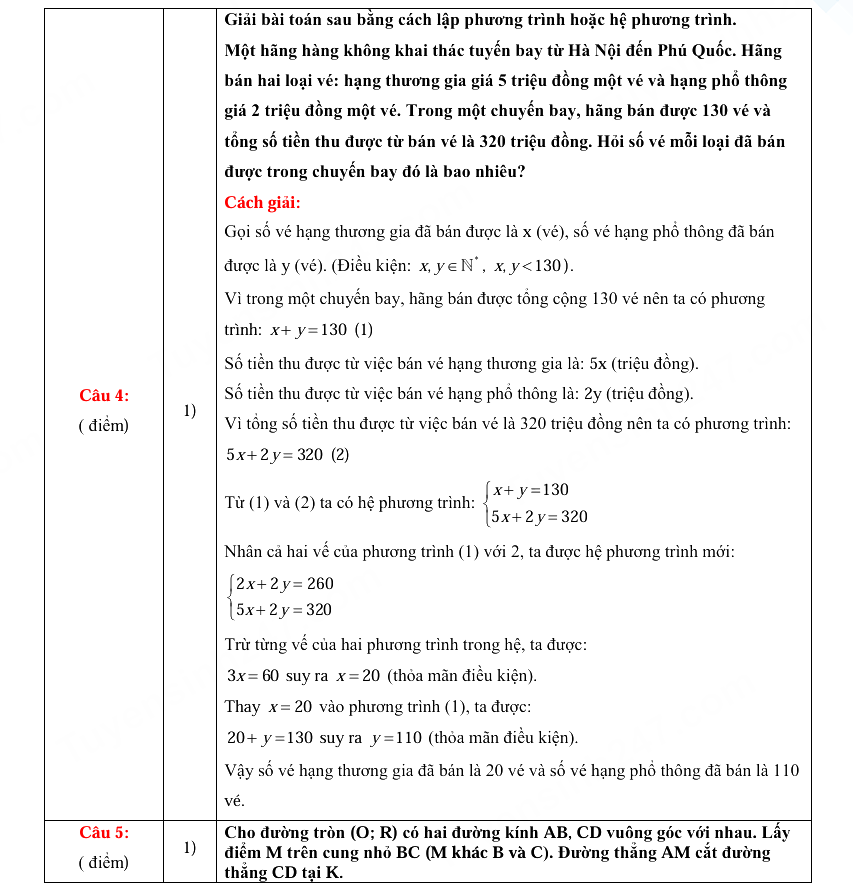 | Câu 4: ( điểm) | 1) | Giải bài toán sau bằng cách lập phương trình hoặc hệ phương trình. Một hãng hàng không khai thác tuyến bay từ Hà Nội đến Phú Quốc. Hãng bán hai loại vé: hạng thương gia giá 5 triệu đồng một vé và hạng phổ thông giá 2 triệu đồng một vé. Trong một chuyến bay, hãng bán được 130 vé và tổng số tiền thu được từ bán vé là 320 triệu đồng. Hỏi số vé mỗi loại đã bán được trong chuyến bay đó là bao nhiêu? Cách giải: Gọi số vé hạng thương gia đã bán được là x (vé), số vé hạng phổ thông đã bán được là y (vé). (Điều kiện: $x, y \in \mathbb{N}^*$, $x, y < 130$). Vì trong một chuyến bay, hãng bán được tổng cộng 130 vé nên ta có phương trình: $x + y = 130$ (1) Số tiền thu được từ việc bán vé hạng thương gia là: 5x (triệu đồng). Số tiền thu được từ việc bán vé hạng phổ thông là: 2y (triệu đồng). Vì tổng số tiền thu được từ việc bán vé là 320 triệu đồng nên ta có phương trình: $5x + 2y = 320$ (2) Từ (1) và (2) ta có hệ phương trình: $\begin{cases} x + y = 130 \\ 5x + 2y = 320 \end{cases}$ Nhân cả hai vế của phương trình (1) với 2, ta được hệ phương trình mới: $\begin{cases} 2x + 2y = 260 \\ 5x + 2y = 320 \end{cases}$ Trừ từng vế của hai phương trình trong hệ, ta được: $3x = 60$ suy ra $x = 20$ (thỏa mãn điều kiện). Thay $x = 20$ vào phương trình (1), ta được: $20 + y = 130$ suy ra $y = 110$ (thỏa mãn điều kiện). Vậy số vé hạng thương gia đã bán là 20 vé và số vé hạng phổ thông đã bán là 110 vé. |
|---|---|---|
| Câu 5: ( điểm) | 1) | Cho đường tròn (O; R) có hai đường kính AB, CD vuông góc với nhau. Lấy điểm M trên cung nhỏ BC (M khác B và C). Đường thẳng AM cắt đường thẳng CD tại K. |